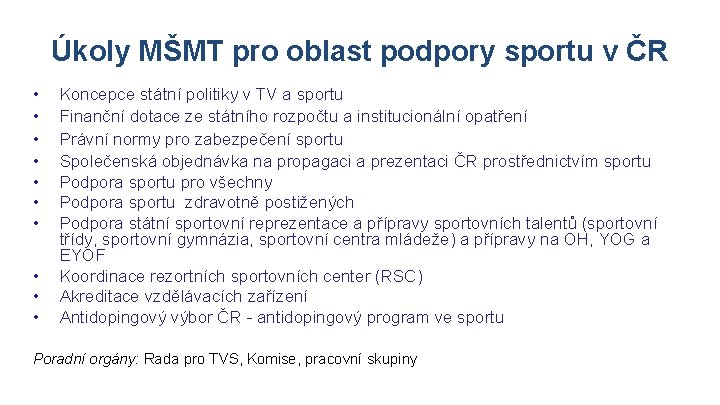 Úkoly MŠMT pro oblast podpory sportu v ČR

• Koncepce státní politiky v TV a sportu
• Finanční dotace ze státního rozpočtu a institucionální opatření
• Právní normy pro zabezpečení sportu
• Společenská objednávka na propagaci a prezentaci ČR prostřednictvím sportu
• Podpora sportu pro všechny
• Podpora sportu zdravotně postižených
• Podpora státní sportovní reprezentace a přípravy sportovních talentů (sportovní třídy, sportovní gymnázia, sportovní centra mládeže) a přípravy na OH, YOG a EYOF
• Koordinace rezortních sportovních center (RSC)
• Akreditace vzdělávacích zařízení
• Antidopingový výbor ČR - antidopingový program ve sportu

Poradní orgány: Rada pro TVS, Komise, pracovní skupiny